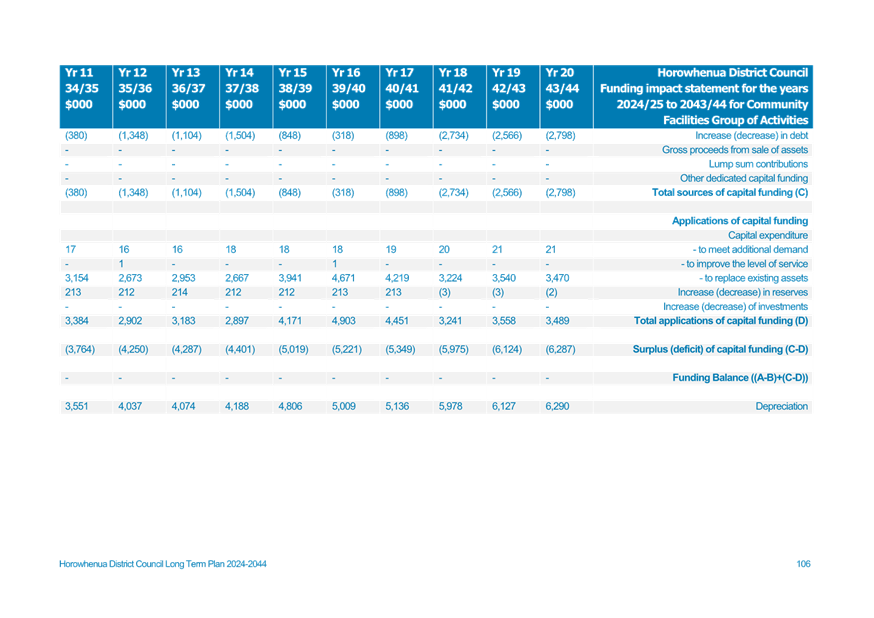 | Yr 11 34/35 $000 | Yr 12 35/36 $000 | Yr 13 36/37 $000 | Yr 14 37/38 $000 | Yr 15 38/39 $000 | Yr 16 39/40 $000 | Yr 17 40/41 $000 | Yr 18 41/42 $000 | Yr 19 42/43 $000 | Yr 20 43/44 $000 | Horowhenua District Council Funding impact statement for the years 2024/25 to 2043/44 for Community Facilities Group of Activities |
|---|---|---|---|---|---|---|---|---|---|---|
| (380) | (1,348) | (1,104) | (1,504) | (848) | (318) | (898) | (2,734) | (2,566) | (2,798) | Increase (decrease) in debt |
| - | - | - | - | - | - | - | - | - | - | Gross proceeds from sale of assets |
| - | - | - | - | - | - | - | - | - | - | Lump sum contributions |
| - | - | - | - | - | - | - | - | - | - | Other dedicated capital funding |
| (380) | (1,348) | (1,104) | (1,504) | (848) | (318) | (898) | (2,734) | (2,566) | (2,798) | Total sources of capital funding (C) |
| | | | | | | | | | | |
| | | | | | | | | | | Applications of capital funding |
| | | | | | | | | | | Capital expenditure |
| 17 | 16 | 16 | 18 | 18 | 18 | 19 | 20 | 21 | 21 | - to meet additional demand |
| - | 1 | - | - | - | 1 | - | - | - | - | - to improve the level of service |
| 3,154 | 2,673 | 2,953 | 2,667 | 3,941 | 4,671 | 4,219 | 3,224 | 3,540 | 3,470 | - to replace existing assets |
| 213 | 212 | 214 | 212 | 212 | 213 | 213 | (3) | (3) | (2) | Increase (decrease) in reserves |
| - | - | - | - | - | - | - | - | - | - | Increase (decrease) of investments |
| 3,384 | 2,902 | 3,183 | 2,897 | 4,171 | 4,903 | 4,451 | 3,241 | 3,558 | 3,489 | Total applications of capital funding (D) |
| | | | | | | | | | | |
| (3,764) | (4,250) | (4,287) | (4,401) | (5,019) | (5,221) | (5,349) | (5,975) | (6,124) | (6,287) | Surplus (deficit) of capital funding (C-D) |
| | | | | | | | | | | |
| - | - | - | - | - | - | - | - | - | - | Funding Balance ((A-B)+(C-D)) |
| | | | | | | | | | | |
| 3,551 | 4,037 | 4,074 | 4,188 | 4,806 | 5,009 | 5,136 | 5,978 | 6,127 | 6,290 | Depreciation |

Horowhenua District Council Long Term Plan 2024-2044

106